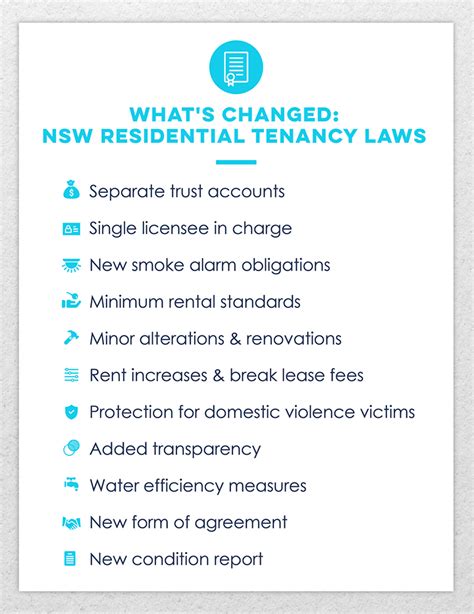 WHAT'S CHANGED:
NSW RESIDENTIAL TENANCY LAWS

Separate trust accounts

Single licensee in charge

New smoke alarm obligations

Minimum rental standards

Minor alterations & renovations

Rent increases & break lease fees

Protection for domestic violence victims

Added transparency

Water efficiency measures

New form of agreement

New condition report